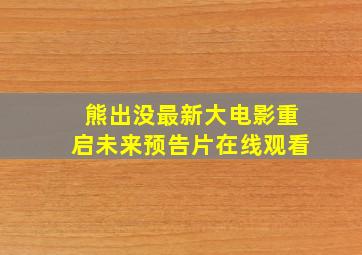 熊出没最新大电影重启未来预告片在线观看